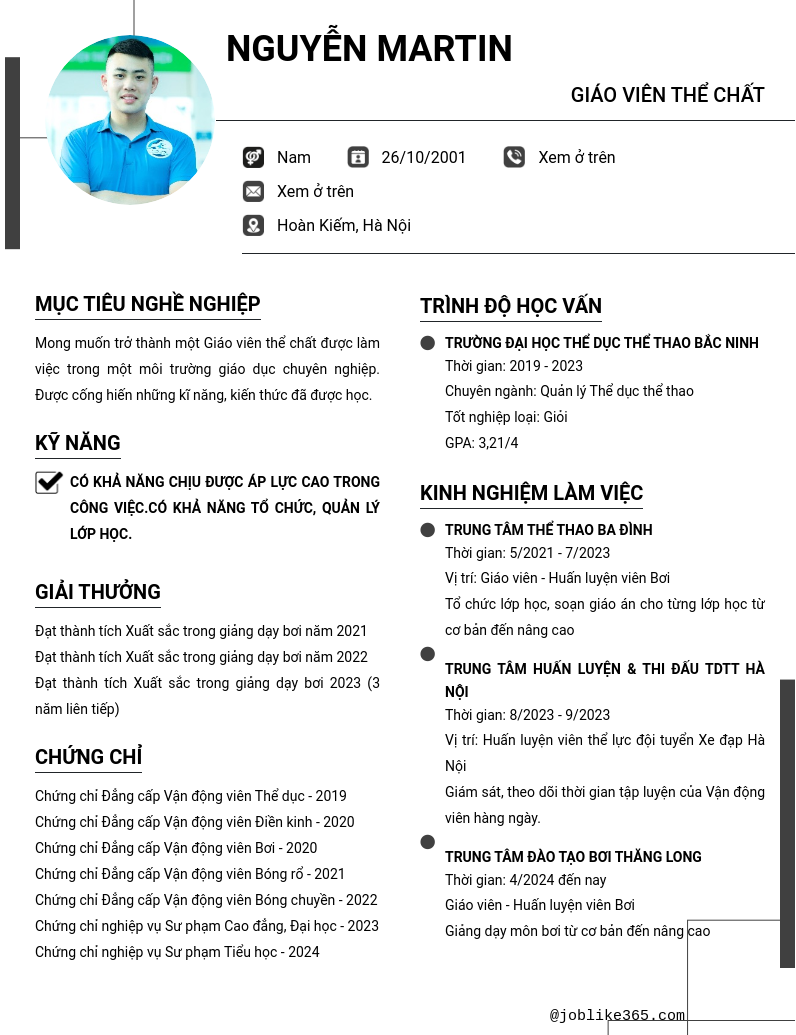 NGUYỄN MARTIN

GIÁO VIÊN THỂ CHẤT

Nam 26/10/2001 Xem ở trên

Xem ở trên

Hoàn Kiếm, Hà Nội

MỤC TIÊU NGHỀ NGHIỆP

Mong muốn trở thành một Giáo viên thể chất được làm việc trong một môi trường giáo dục chuyên nghiệp. Được cống hiến những kĩ năng, kiến thức đã được học.

KỸ NĂNG

CÓ KHẢ NĂNG CHỊU ĐƯỢC ÁP LỰC CAO TRONG CÔNG VIỆC.CÓ KHẢ NĂNG TỔ CHỨC, QUẢN LÝ LỚP HỌC.

GIẢI THƯỞNG

Đạt thành tích Xuất sắc trong giảng dạy bơi năm 2021
Đạt thành tích Xuất sắc trong giảng dạy bơi năm 2022
Đạt thành tích Xuất sắc trong giảng dạy bơi 2023 (3 năm liên tiếp)

CHỨNG CHỈ

Chứng chỉ Đẳng cấp Vận động viên Thể dục - 2019
Chứng chỉ Đẳng cấp Vận động viên Điền kinh - 2020
Chứng chỉ Đẳng cấp Vận động viên Bơi - 2020
Chứng chỉ Đẳng cấp Vận động viên Bóng rổ - 2021
Chứng chỉ Đẳng cấp Vận động viên Bóng chuyền - 2022
Chứng chỉ nghiệp vụ Sư phạm Cao đẳng, Đại học - 2023
Chứng chỉ nghiệp vụ Sư phạm Tiểu học - 2024

TRÌNH ĐỘ HỌC VẤN

TRƯỜNG ĐẠI HỌC THỂ DỤC THỂ THAO BẮC NINH
Thời gian: 2019 - 2023
Chuyên ngành: Quản lý Thể dục thể thao
Tốt nghiệp loại: Giỏi
GPA: 3,21/4

KINH NGHIỆM LÀM VIỆC

TRUNG TÂM THỂ THAO BA ĐÌNH
Thời gian: 5/2021 - 7/2023
Vị trí: Giáo viên - Huấn luyện viên Bơi
Tổ chức lớp học, soạn giáo án cho từng lớp học từ cơ bản đến nâng cao

TRUNG TÂM HUẤN LUYỆN & THI ĐẤU TDTT HÀ NỘI
Thời gian: 8/2023 - 9/2023
Vị trí: Huấn luyện viên thể lực đội tuyển Xe đạp Hà Nội
Giám sát, theo dõi thời gian tập luyện của Vận động viên hàng ngày.

TRUNG TÂM ĐÀO TẠO BƠI THĂNG LONG
Thời gian: 4/2024 đến nay
Giáo viên - Huấn luyện viên Bơi
Giảng dạy môn bơi từ cơ bản đến nâng cao

@joblike365.com